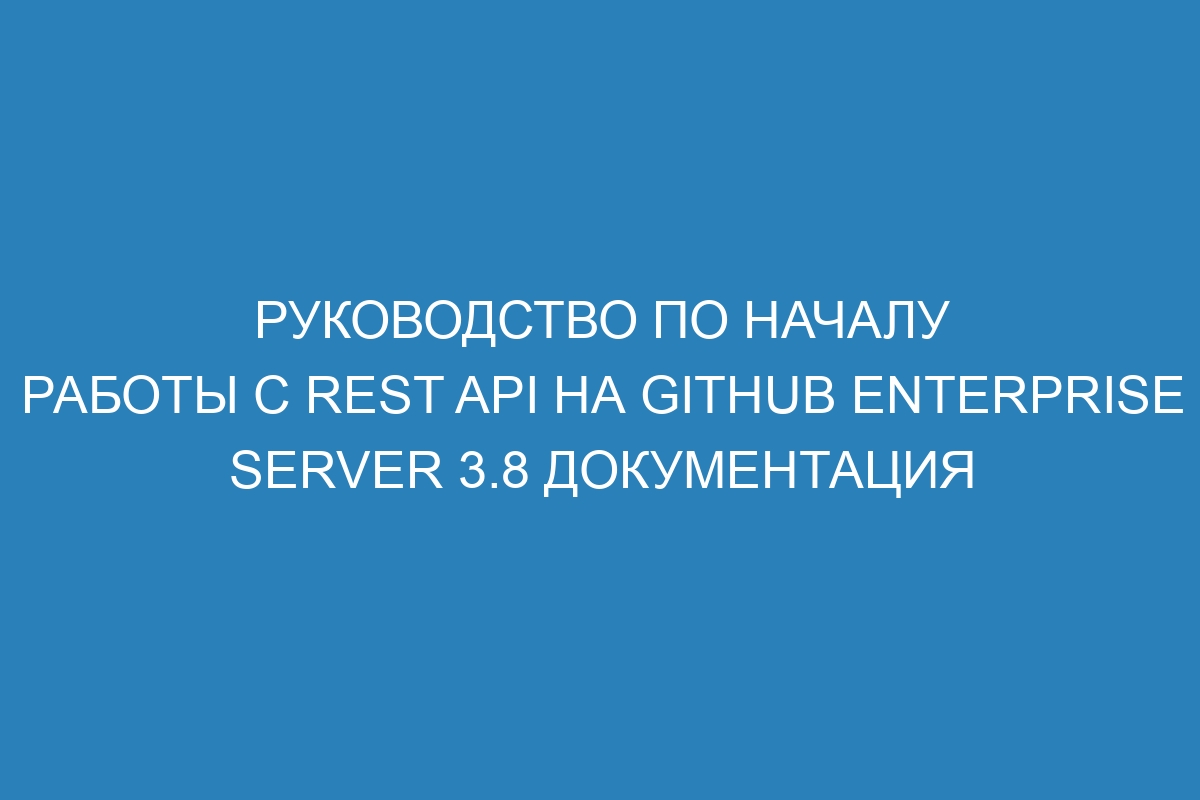 РУКОВОДСТВО ПО НАЧАЛУ РАБОТЫ С REST API НА GITHUB ENTERPRISE SERVER 3.8 ДОКУМЕНТАЦИЯ